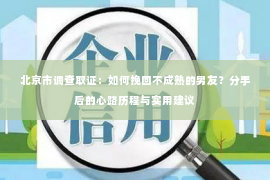 企业信用

北京市调查取证：如何挽回不成熟的男友？分手后的心路历程与实用建议